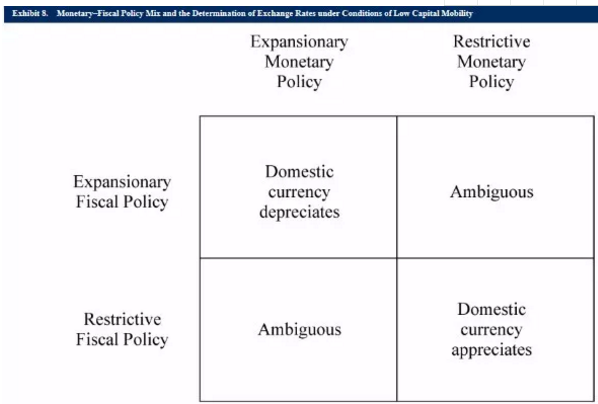 Exhibit 8. Monetary–Fiscal Policy Mix and the Determination of Exchange Rates under Conditions of Low Capital Mobility

| | Expansionary Monetary Policy | Restrictive Monetary Policy |
|---|---|---|
| Expansionary Fiscal Policy | Domestic currency depreciates | Ambiguous |
| Restrictive Fiscal Policy | Ambiguous | Domestic currency appreciates |